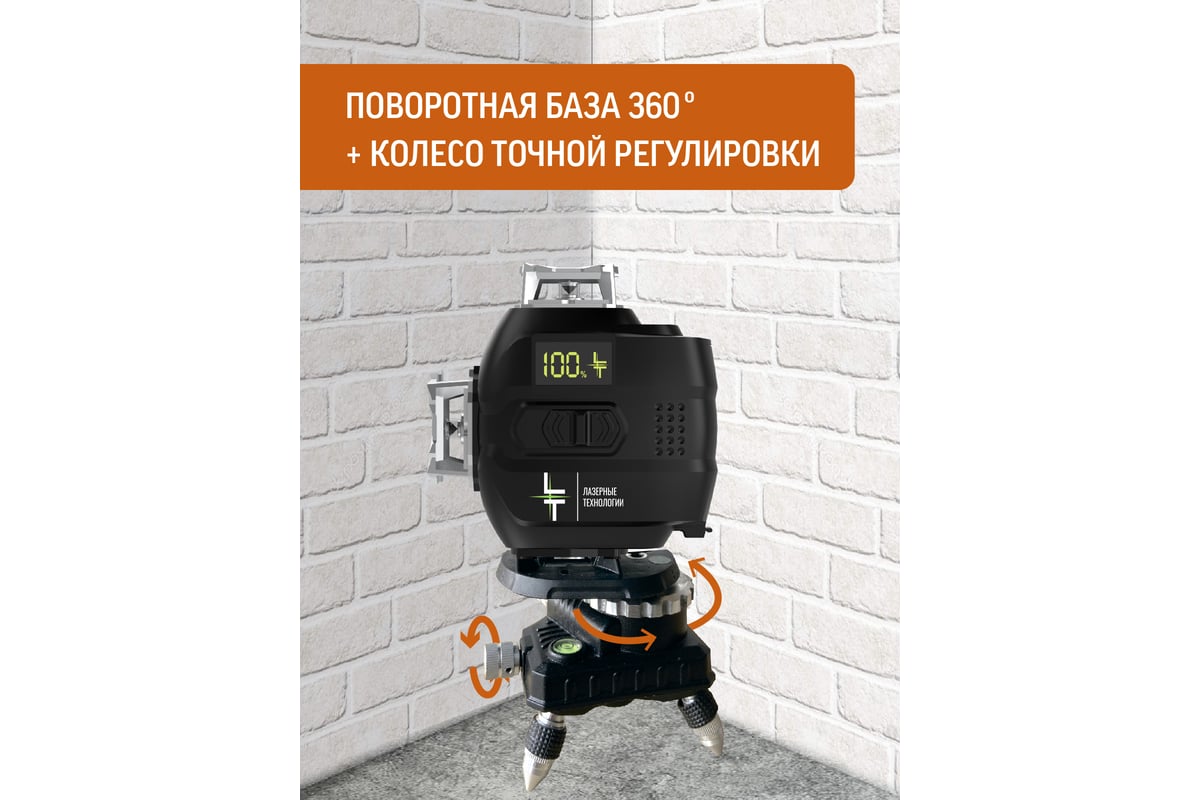 ПОВОРОТНАЯ БАЗА 360°
+ КОЛЕСО ТОЧНОЙ РЕГУЛИРОВКИ

100%

ЛАЗЕРНЫЕ ТЕХНОЛОГИИ